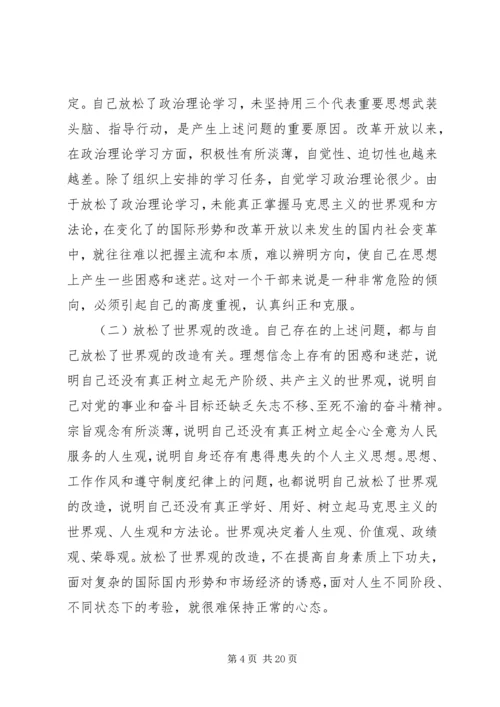 定。自己放松了政治理论学习，未坚持用三个代表重要思想武装头脑、指导行动，是产生上述问题的重要原因。改革开放以来，在政治理论学习方面，积极性有所淡薄，自觉性、迫切性也越来越差。除了组织上安排的学习任务，自觉学习政治理论很少。由于放松了政治理论学习，未能真正掌握马克思主义的世界观和方法论，在变化了的国际形势和改革开放以来发生的国内社会变革中，就往往难以把握主流和本质，难以辨明方向，使自己在思想上产生一些困惑和迷茫。这对一个干部来说是一种非常危险的倾向，必须引起自己的高度重视，认真纠正和克服。

（二）放松了世界观的改造。自己存在的上述问题，都与自己放松了世界观的改造有关。理想信念上存有的困惑和迷茫，说明自己还没有真正树立起无产阶级、共产主义的世界观，说明自己对党的事业和奋斗目标还缺乏矢志不移、至死不渝的奋斗精神。宗旨观念有所淡薄，说明自己还没有真正树立起全心全意为人民服务的人生观，说明自身还存有患得患失的个人主义思想。思想、工作作风和遵守制度纪律上的问题，也都说明自己放松了世界观的改造，说明自己还没有真正学好、用好、树立起马克思主义的世界观、人生观和方法论。世界观决定着人生观、价值观、政绩观、荣辱观。放松了世界观的改造，不在提高自身素质上下功夫，面对复杂的国际国内形势和市场经济的诱惑，面对人生不同阶段、不同状态下的考验，就很难保持正常的心态。

第 4 页 共 20 页